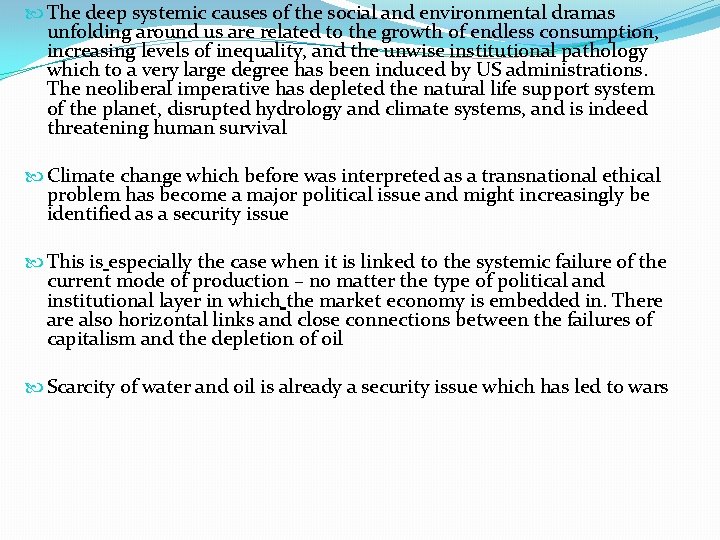 The deep systemic causes of the social and environmental dramas unfolding around us are related to the growth of endless consumption, increasing levels of inequality, and the unwise institutional pathology which to a very large degree has been induced by US administrations. The neoliberal imperative has depleted the natural life support system of the planet, disrupted hydrology and climate systems, and is indeed threatening human survival

Climate change which before was interpreted as a transnational ethical problem has become a major political issue and might increasingly be identified as a security issue

This is especially the case when it is linked to the systemic failure of the current mode of production – no matter the type of political and institutional layer in which the market economy is embedded in. There are also horizontal links and close connections between the failures of capitalism and the depletion of oil

Scarcity of water and oil is already a security issue which has led to wars